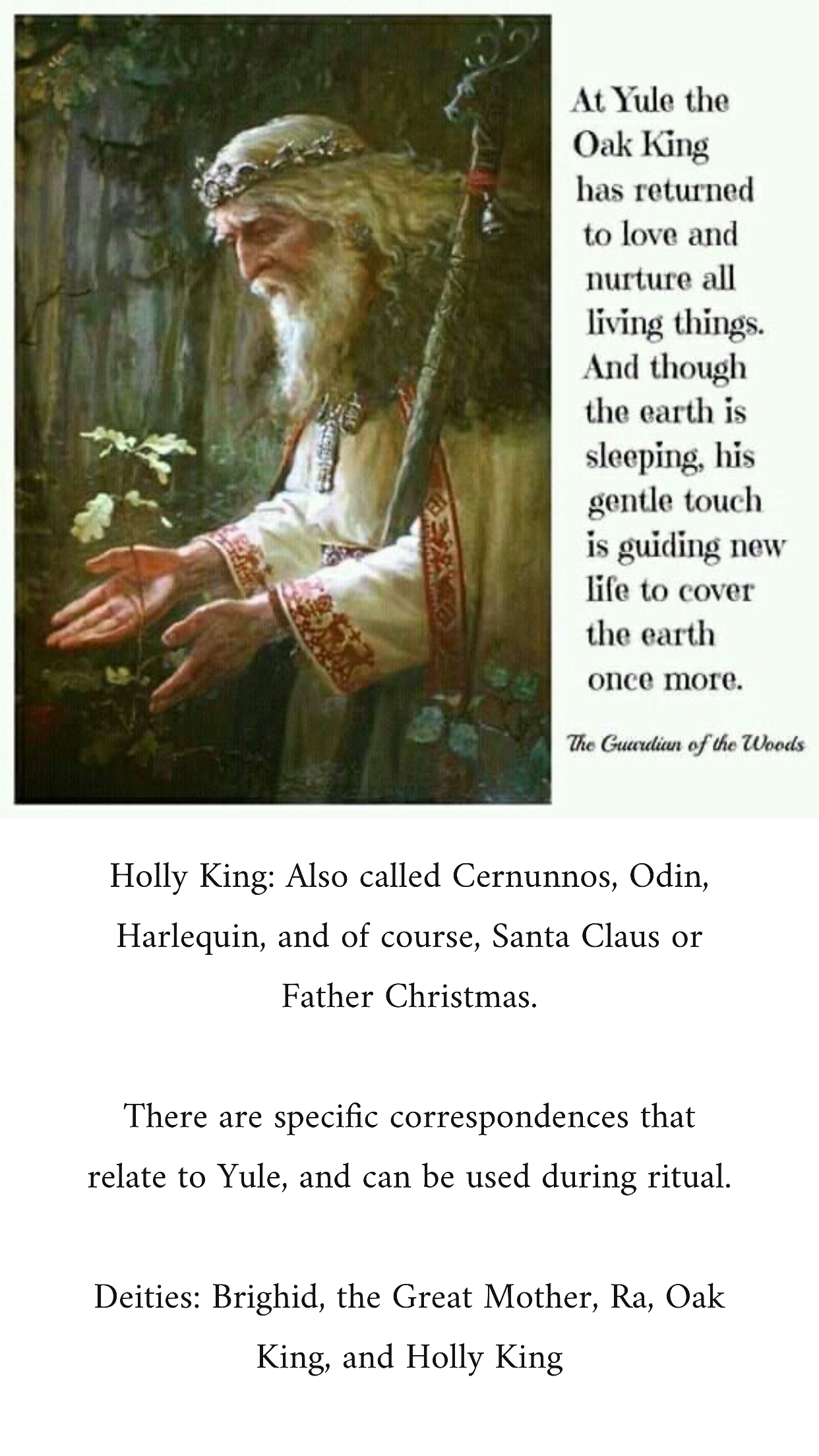 At Yule the Oak King has returned to love and nurture all living things. And though the earth is sleeping, his gentle touch is guiding new life to cover the earth once more.

The Guardian of the Woods

Holly King: Also called Cernunnos, Odin, Harlequin, and of course, Santa Claus or Father Christmas.

There are specific correspondences that relate to Yule, and can be used during ritual.

Deities: Brighid, the Great Mother, Ra, Oak King, and Holly King